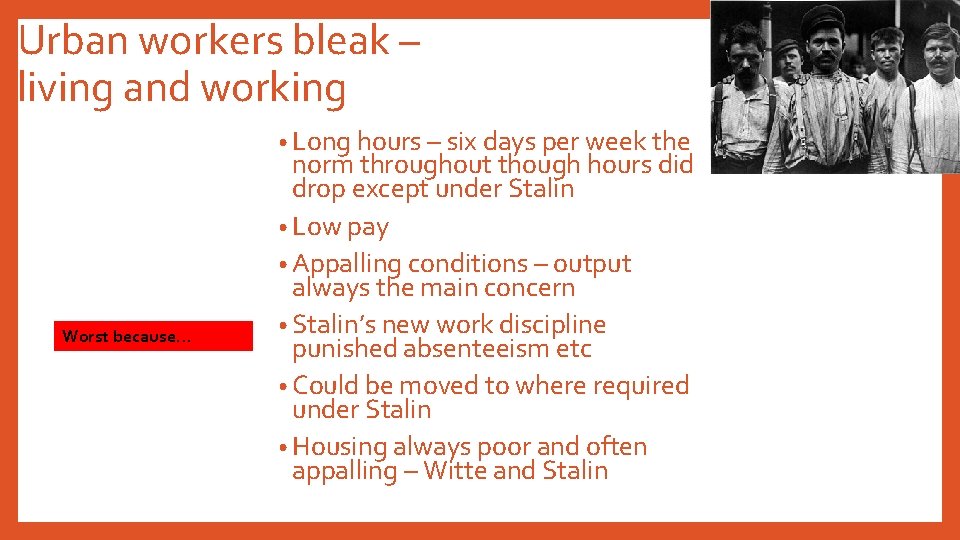 Urban workers bleak – living and working

Worst because…

• Long hours – six days per week the norm throughout though hours did drop except under Stalin
• Low pay
• Appalling conditions – output always the main concern
• Stalin's new work discipline punished absenteeism etc
• Could be moved to where required under Stalin
• Housing always poor and often appalling – Witte and Stalin